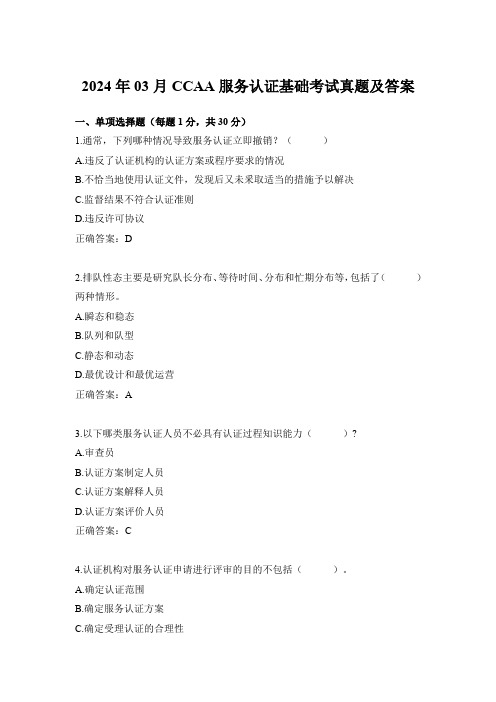 2024 年 03 月 CCAA 服务认证基础考试真题及答案

一、单项选择题（每题 1 分，共 30 分）

1.通常，下列哪种情况导致服务认证立即撤销？（　　）

A.违反了认证机构的认证方案或程序要求的情况

B.不恰当地使用认证文件，发现后又未采取适当的措施予以解决

C.监督结果不符合认证准则

D.违反许可协议

正确答案：D

2.排队性态主要是研究队长分布、等待时间、分布和忙期分布等，包括了（　　）两种情形。

A.瞬态和稳态

B.队列和队型

C.静态和动态

D.最优设计和最优运营

正确答案：A

3.以下哪类服务认证人员不必具有认证过程知识能力（　　）？

A.审查员

B.认证方案制定人员

C.认证方案解释人员

D.认证方案评价人员

正确答案：C

4.认证机构对服务认证申请进行评审的目的不包括（　　）。

A.确定认证范围

B.确定服务认证方案

C.确定受理认证的合理性